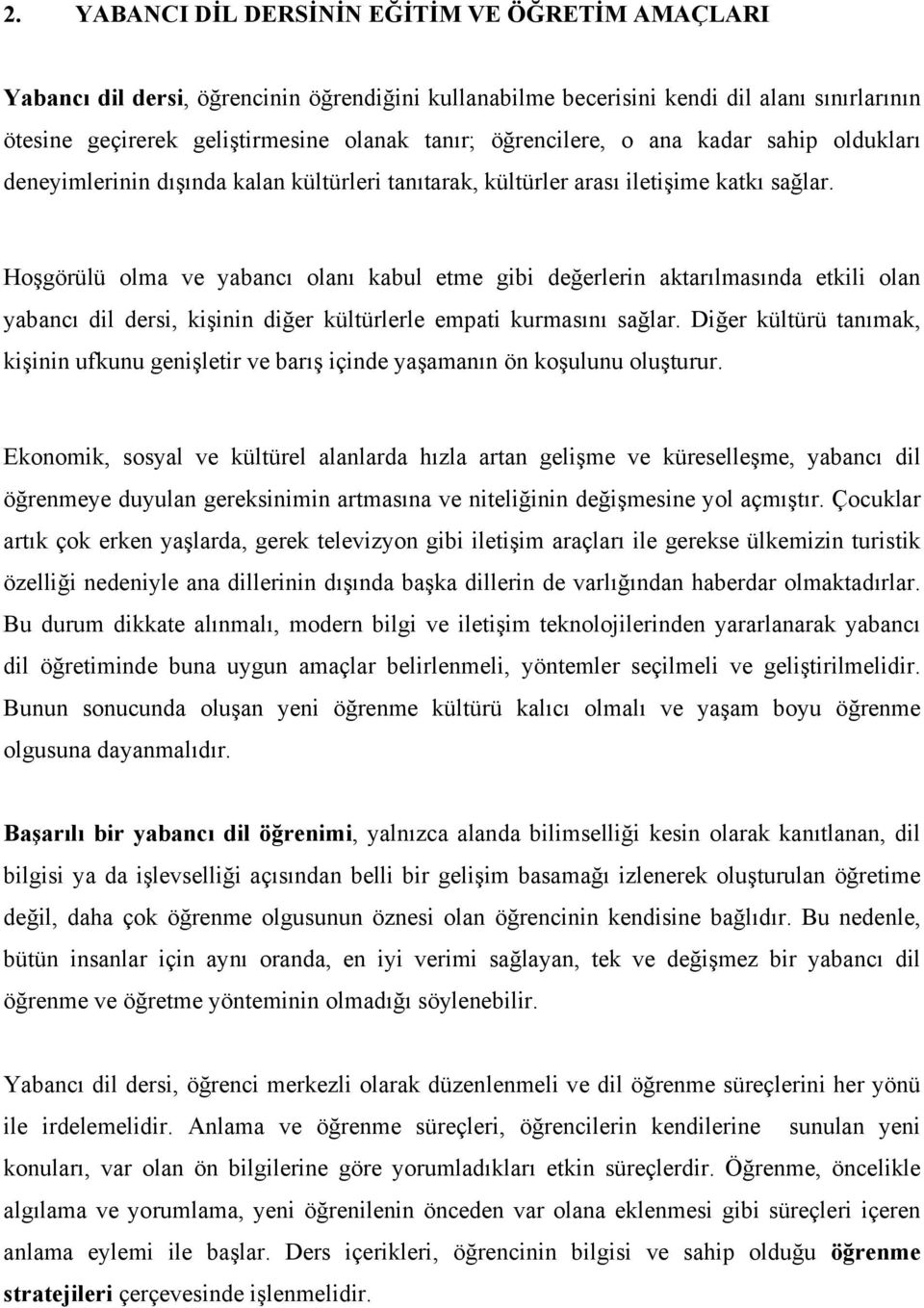 2. YABANCI DİL DERSİNİN EĞİTİM VE ÖĞRETİM AMAÇLARI

Yabancı dil dersi, öğrencinin öğrendiğini kullanabilme becerisini kendi dil alanı sınırlarının ötesine geçirerek geliştirmesine olanak tanır; öğrencilere, o ana kadar sahip oldukları deneyimlerinin dışında kalan kültürleri tanıtarak, kültürler arası iletişime katkı sağlar.

Hoşgörülü olma ve yabancı olanı kabul etme gibi değerlerin aktarılmasında etkili olan yabancı dil dersi, kişinin diğer kültürlerle empati kurmasını sağlar. Diğer kültürü tanımak, kişinin ufkunu genişletir ve barış içinde yaşamanın ön koşulunu oluşturur.

Ekonomik, sosyal ve kültürel alanlarda hızla artan gelişme ve küreselleşme, yabancı dil öğrenmeye duyulan gereksinimin artmasına ve niteliğinin değişmesine yol açmıştır. Çocuklar artık çok erken yaşlarda, gerek televizyon gibi iletişim araçları ile gerekse ülkemizin turistik özelliği nedeniyle ana dillerinin dışında başka dillerin de varlığından haberdar olmaktadırlar. Bu durum dikkate alınmalı, modern bilgi ve iletişim teknolojilerinden yararlanarak yabancı dil öğretiminde buna uygun amaçlar belirlenmeli, yöntemler seçilmeli ve geliştirilmelidir. Bunun sonucunda oluşan yeni öğrenme kültürü kalıcı olmalı ve yaşam boyu öğrenme olgusuna dayanmalıdır.

Başarılı bir yabancı dil öğrenimi, yalnızca alanda bilimselliği kesin olarak kanıtlanan, dil bilgisi ya da işlevselliği açısından belli bir gelişim basamağı izlenerek oluşturulan öğretime değil, daha çok öğrenme olgusunun öznesi olan öğrencinin kendisine bağlıdır. Bu nedenle, bütün insanlar için aynı oranda, en iyi verimi sağlayan, tek ve değişmez bir yabancı dil öğrenme ve öğretme yönteminin olmadığı söylenebilir.

Yabancı dil dersi, öğrenci merkezli olarak düzenlenmeli ve dil öğrenme süreçlerini her yönü ile irdelemelidir. Anlama ve öğrenme süreçleri, öğrencilerin kendilerine sunulan yeni konuları, var olan ön bilgilerine göre yorumladıkları etkin süreçlerdir. Öğrenme, öncelikle algılama ve yorumlama, yeni öğrenilenin önceden var olana eklenmesi gibi süreçleri içeren anlama eylemi ile başlar. Ders içerikleri, öğrencinin bilgisi ve sahip olduğu öğrenme stratejileri çerçevesinde işlenmelidir.